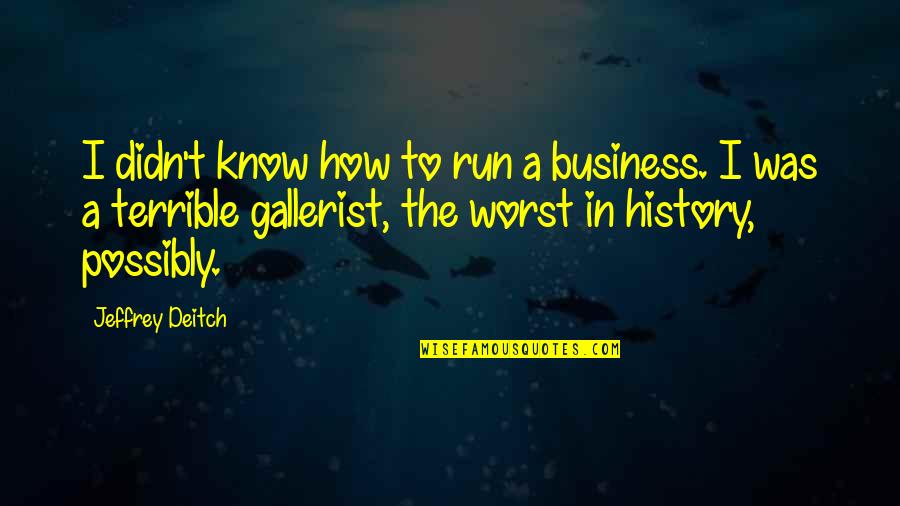 I didn't know how to run a business. I was a terrible gallerist, the worst in history, possibly.

Jeffrey Deitch

WISEFAMOUSQUOTES.COM